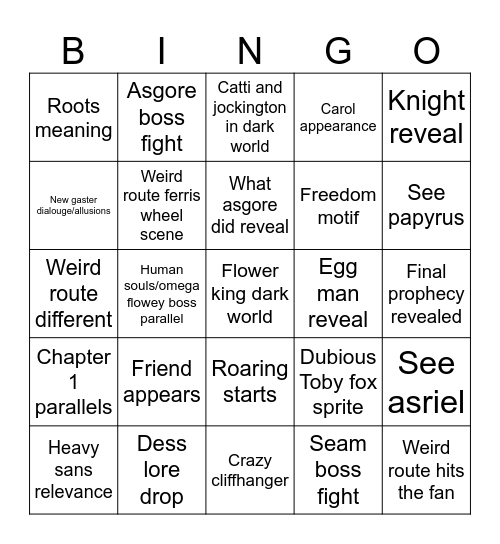 | B | I | N | G | O |
|---|---|---|---|---|
| Roots meaning | Asgore boss fight | Catti and jockington in dark world | Carol appearance | Knight reveal |
| New gaster dialouge/allusions | Weird route ferris wheel scene | What asgore did reveal | Freedom motif | See papyrus |
| Weird route different | Human souls/omega flowey boss parallel | Flower king dark world | Egg man reveal | Final prophecy revealed |
| Chapter 1 parallels | Friend appears | Roaring starts | Dubious Toby fox sprite | See asriel |
| Heavy sans relevance | Dess lore drop | Crazy cliffhanger | Seam boss fight | Weird route hits the fan |